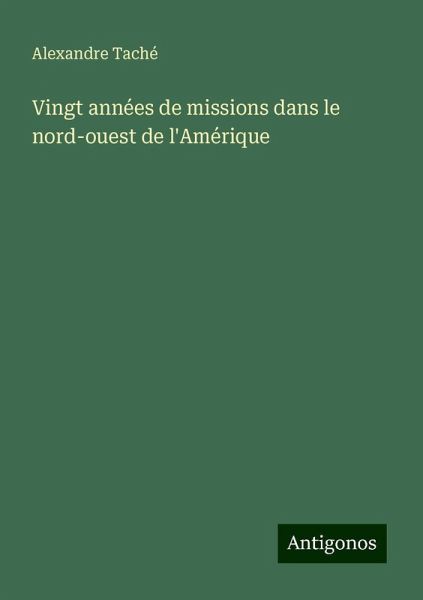 Alexandre Taché

Vingt années de missions dans le nord-ouest de l'Amérique

Antigonos